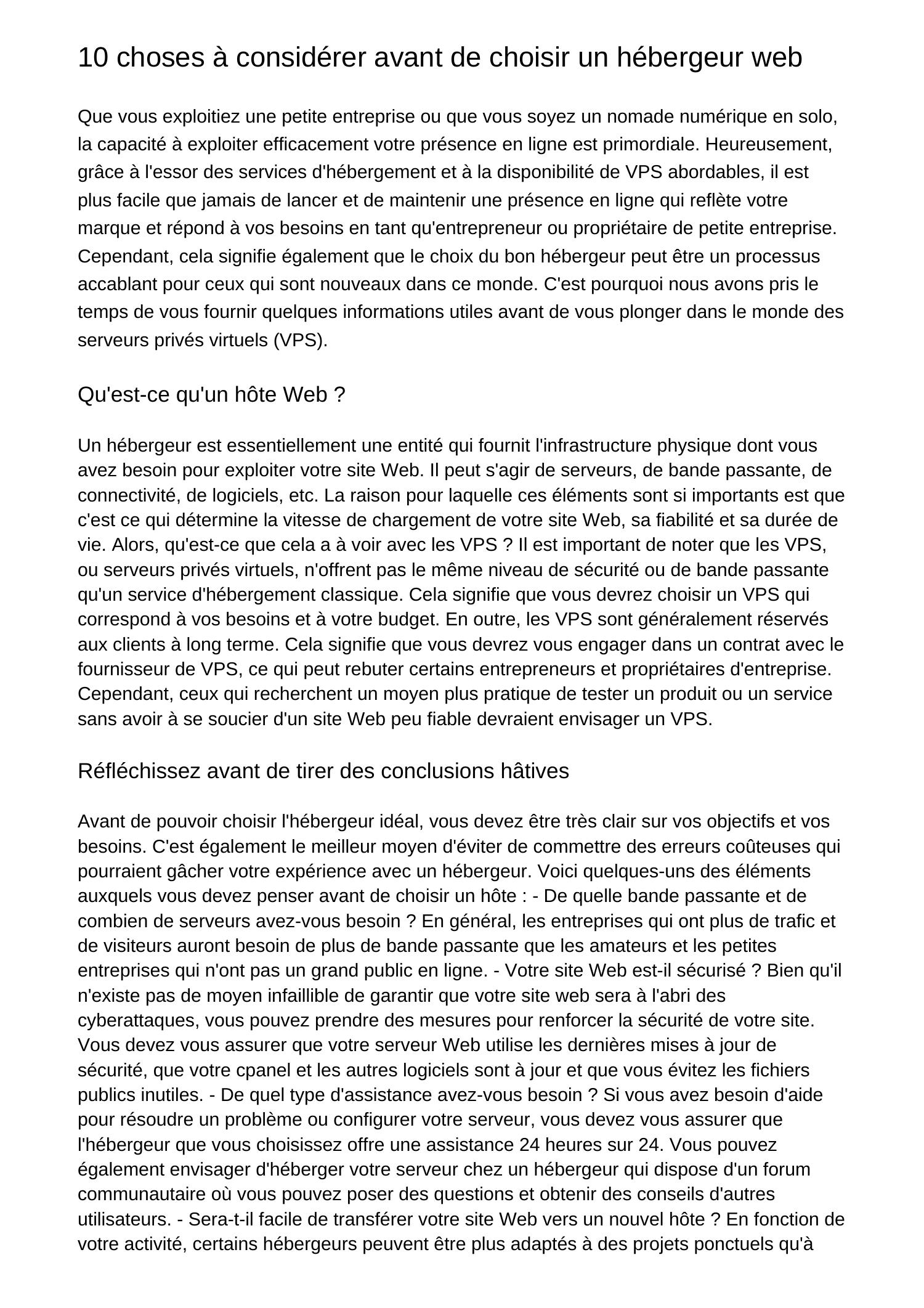 10 choses à considérer avant de choisir un hébergeur web

Que vous exploitiez une petite entreprise ou que vous soyez un nomade numérique en solo, la capacité à exploiter efficacement votre présence en ligne est primordiale. Heureusement, grâce à l'essor des services d'hébergement et à la disponibilité de VPS abordables, il est plus facile que jamais de lancer et de maintenir une présence en ligne qui reflète votre marque et répond à vos besoins en tant qu'entrepreneur ou propriétaire de petite entreprise. Cependant, cela signifie également que le choix du bon hébergeur peut être un processus accablant pour ceux qui sont nouveaux dans ce monde. C'est pourquoi nous avons pris le temps de vous fournir quelques informations utiles avant de vous plonger dans le monde des serveurs privés virtuels (VPS).

Qu'est-ce qu'un hôte Web ?

Un hébergeur est essentiellement une entité qui fournit l'infrastructure physique dont vous avez besoin pour exploiter votre site Web. Il peut s'agir de serveurs, de bande passante, de connectivité, de logiciels, etc. La raison pour laquelle ces éléments sont si importants est que c'est ce qui détermine la vitesse de chargement de votre site Web, sa fiabilité et sa durée de vie. Alors, qu'est-ce que cela a à voir avec les VPS ? Il est important de noter que les VPS, ou serveurs privés virtuels, n'offrent pas le même niveau de sécurité ou de bande passante qu'un service d'hébergement classique. Cela signifie que vous devrez choisir un VPS qui correspond à vos besoins et à votre budget. En outre, les VPS sont généralement réservés aux clients à long terme. Cela signifie que vous devrez vous engager dans un contrat avec le fournisseur de VPS, ce qui peut rebuter certains entrepreneurs et propriétaires d'entreprise. Cependant, ceux qui recherchent un moyen plus pratique de tester un produit ou un service sans avoir à se soucier d'un site Web peu fiable devraient envisager un VPS.

Réfléchissez avant de tirer des conclusions hâtives

Avant de pouvoir choisir l'hébergeur idéal, vous devez être très clair sur vos objectifs et vos besoins. C'est également le meilleur moyen d'éviter de commettre des erreurs coûteuses qui pourraient gâcher votre expérience avec un hébergeur. Voici quelques-uns des éléments auxquels vous devez penser avant de choisir un hôte : - De quelle bande passante et de combien de serveurs avez-vous besoin ? En général, les entreprises qui ont plus de trafic et de visiteurs auront besoin de plus de bande passante que les amateurs et les petites entreprises qui n'ont pas un grand public en ligne. - Votre site Web est-il sécurisé ? Bien qu'il n'existe pas de moyen infaillible de garantir que votre site web sera à l'abri des cyberattaques, vous pouvez prendre des mesures pour renforcer la sécurité de votre site. Vous devez vous assurer que votre serveur Web utilise les dernières mises à jour de sécurité, que votre cpanel et les autres logiciels sont à jour et que vous évitez les fichiers publics inutiles. - De quel type d'assistance avez-vous besoin ? Si vous avez besoin d'aide pour résoudre un problème ou configurer votre serveur, vous devez vous assurer que l'hébergeur que vous choisissez offre une assistance 24 heures sur 24. Vous pouvez également envisager d'héberger votre serveur chez un hébergeur qui dispose d'un forum communautaire où vous pouvez poser des questions et obtenir des conseils d'autres utilisateurs. - Sera-t-il facile de transférer votre site Web vers un nouvel hôte ? En fonction de votre activité, certains hébergeurs peuvent être plus adaptés à des projets ponctuels qu'à